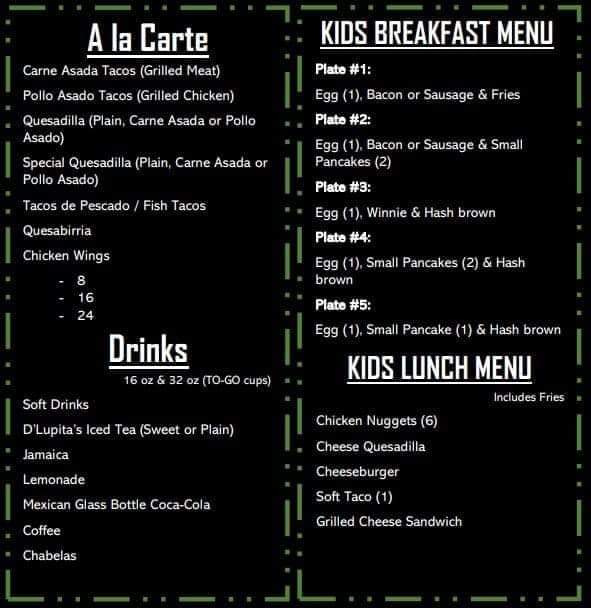 A la Carte

Carne Asada Tacos (Grilled Meat)

Pollo Asado Tacos (Grilled Chicken)

Quesadilla (Plain, Carne Asada or Pollo Asado)

Special Quesadilla (Plain, Carne Asada or Pollo Asado)

Tacos de Pescado / Fish Tacos

Quesabirria

Chicken Wings

- 8
- 16
- 24

Drinks

16 oz & 32 oz (TO-GO cups)

Soft Drinks

D'Lupita's Iced Tea (Sweet or Plain)

Jamaica

Lemonade

Mexican Glass Bottle Coca-Cola

Coffee

Chabelas

KIDS BREAKFAST MENU

Plate #1:

Egg (1), Bacon or Sausage & Fries

Plate #2:

Egg (1), Bacon or Sausage & Small Pancakes (2)

Plate #3:

Egg (1), Winnie & Hash brown

Plate #4:

Egg (1), Small Pancakes (2) & Hash brown

Plate #5:

Egg (1), Small Pancake (1) & Hash brown

KIDS LUNCH MENU

Includes Fries

Chicken Nuggets (6)

Cheese Quesadilla

Cheeseburger

Soft Taco (1)

Grilled Cheese Sandwich